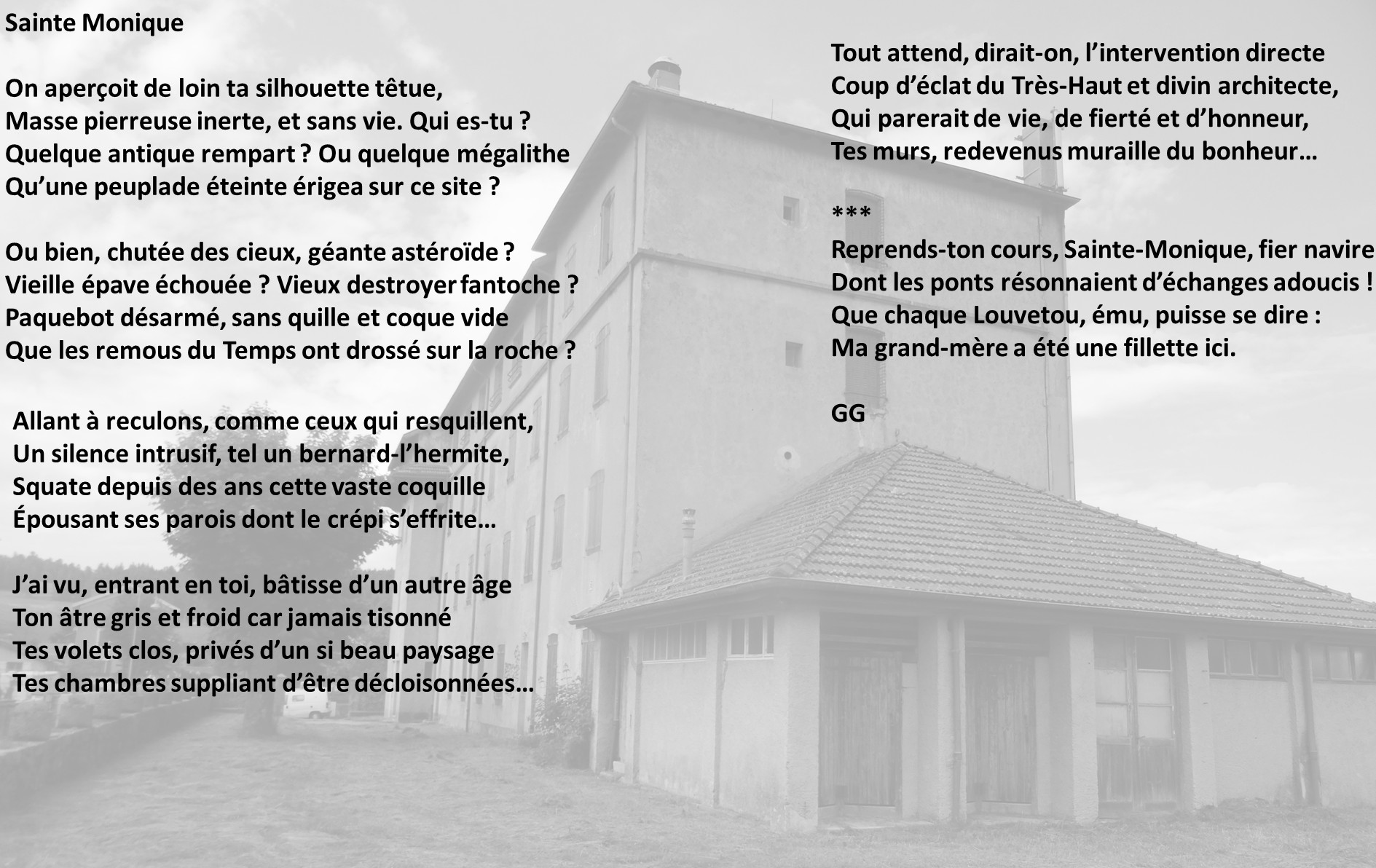 Sainte Monique

On aperçoit de loin ta silhouette têtue,
Masse pierreuse inerte, et sans vie. Qui es-tu ?
Quelque antique rempart ? Ou quelque mégalithe
Qu'une peuplade éteinte érigea sur ce site ?

Ou bien, chutée des cieux, géante astéroïde ?
Vieille épave échouée ? Vieux destroyer fantoche ?
Paquebot désarmé, sans quille et coque vide
Que les remous du Temps ont drossé sur la roche ?

Allant à reculons, comme ceux qui resquillent,
Un silence intrusif, tel un bernard-l'hermite,
Squate depuis des ans cette vaste coquille
Épousant ses parois dont le crépi s'effrite…

J'ai vu, entrant en toi, bâtisse d'un autre âge
Ton âtre gris et froid car jamais tisonné
Tes volets clos, privés d'un si beau paysage
Tes chambres suppliant d'être décloisonnées…

Tout attend, dirait-on, l'intervention directe
Coup d'éclat du Très-Haut et divin architecte,
Qui parerait de vie, de fierté et d'honneur,
Tes murs, redevenus muraille du bonheur…

***
Reprends-ton cours, Sainte-Monique, fier navire
Dont les ponts résonnaient d'échanges adoucis !
Que chaque Louvetou, ému, puisse se dire :
Ma grand-mère a été une fillette ici.

GG